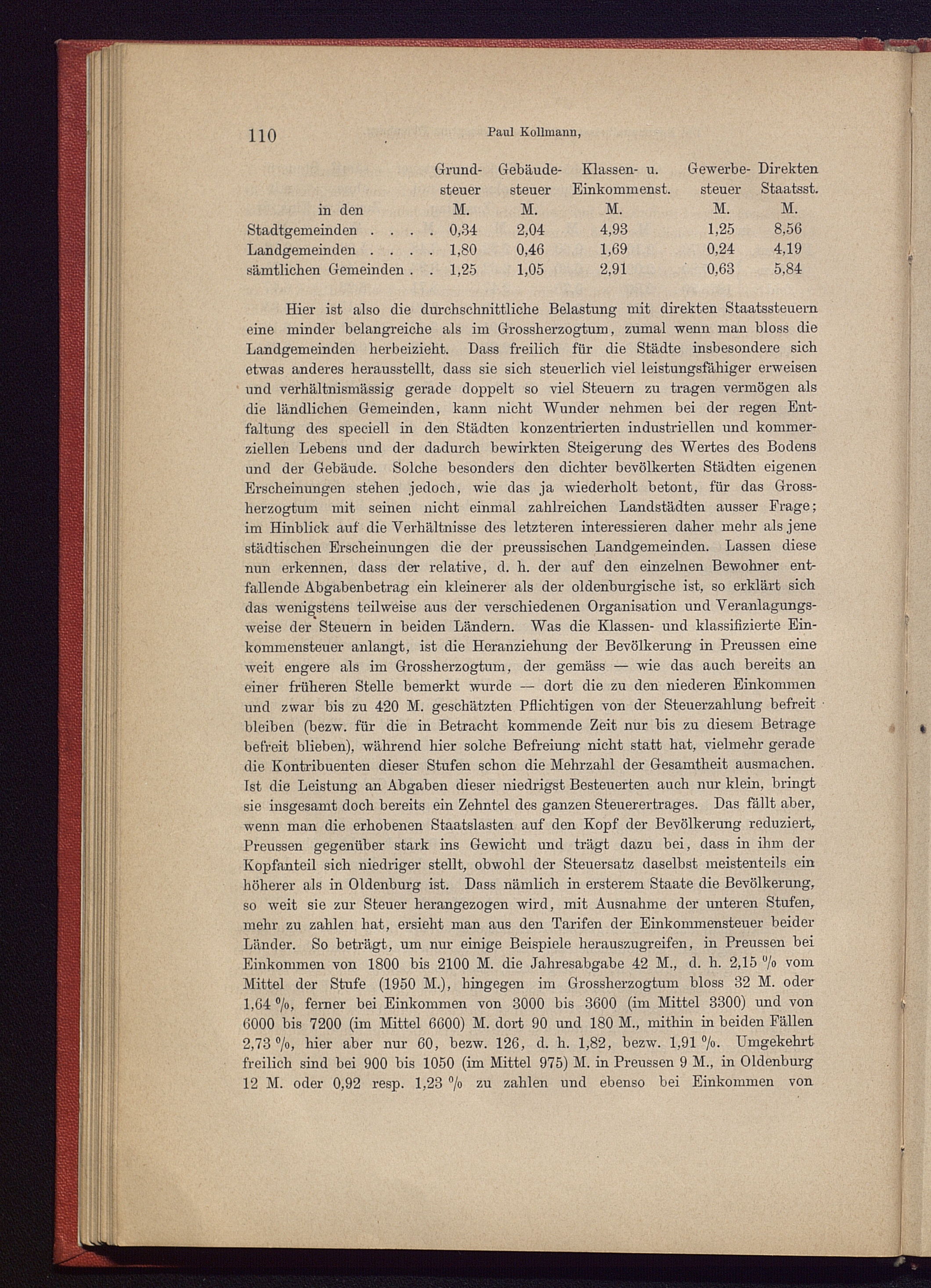 110 Paul Kollmann,

| in den | Grundsteuer M. | Gebäudesteuer M. | Klassen- u. Einkommenst. M. | Gewerbesteuer M. | Direkten Staatsst. M. |
|---|---|---|---|---|---|
| Stadtgemeinden . . . . | 0,34 | 2,04 | 4,93 | 1,25 | 8,56 |
| Landgemeinden . . . . | 1,80 | 0,46 | 1,69 | 0,24 | 4,19 |
| sämtlichen Gemeinden . . | 1,25 | 1,05 | 2,91 | 0,63 | 5,84 |

Hier ist also die durchschnittliche Belastung mit direkten Staatssteuern eine minder belangreiche als im Grossherzogtum, zumal wenn man bloss die Landgemeinden herbeizieht. Dass freilich für die Städte insbesondere sich etwas anderes herausstellt, dass sie sich steuerlich viel leistungsfähiger erweisen und verhältnismässig gerade doppelt so viel Steuern zu tragen vermögen als die ländlichen Gemeinden, kann nicht Wunder nehmen bei der regen Entfaltung des speciell in den Städten konzentrierten industriellen und kommerziellen Lebens und der dadurch bewirkten Steigerung des Wertes des Bodens und der Gebäude. Solche besonders den dichter bevölkerten Städten eigenen Erscheinungen stehen jedoch, wie das ja wiederholt betont, für das Grossherzogtum mit seinen nicht einmal zahlreichen Landstädten ausser Frage; im Hinblick auf die Verhältnisse des letzteren interessieren daher mehr als jene städtischen Erscheinungen die der preussischen Landgemeinden. Lassen diese nun erkennen, dass der relative, d. h. der auf den einzelnen Bewohner entfallende Abgabenbetrag ein kleinerer als der oldenburgische ist, so erklärt sich das wenigstens teilweise aus der verschiedenen Organisation und Veranlagungsweise der Steuern in beiden Ländern. Was die Klassen- und klassifizierte Einkommensteuer anlangt, ist die Heranziehung der Bevölkerung in Preussen eine weit engere als im Grossherzogtum, der gemäss — wie das auch bereits an einer früheren Stelle bemerkt wurde — dort die zu den niederen Einkommen und zwar bis zu 420 M. geschätzten Pflichtigen von der Steuerzahlung befreit bleiben (bezw. für die in Betracht kommende Zeit nur bis zu diesem Betrage befreit blieben), während hier solche Befreiung nicht statt hat, vielmehr gerade die Kontribuenten dieser Stufen schon die Mehrzahl der Gesamtheit ausmachen. Ist die Leistung an Abgaben dieser niedrigst Besteuerten auch nur klein, bringt sie insgesamt doch bereits ein Zehntel des ganzen Steuerertrages. Das fällt aber, wenn man die erhobenen Staatslasten auf den Kopf der Bevölkerung reduziert, Preussen gegenüber stark ins Gewicht und trägt dazu bei, dass in ihm der Kopfanteil sich niedriger stellt, obwohl der Steuersatz daselbst meistenteils ein höherer als in Oldenburg ist. Dass nämlich in ersterem Staate die Bevölkerung, so weit sie zur Steuer herangezogen wird, mit Ausnahme der unteren Stufen, mehr zu zahlen hat, ersieht man aus den Tarifen der Einkommensteuer beider Länder. So beträgt, um nur einige Beispiele herauszugreifen, in Preussen bei Einkommen von 1800 bis 2100 M. die Jahresabgabe 42 M., d. h. 2,15 % vom Mittel der Stufe (1950 M.), hingegen im Grossherzogtum bloss 32 M. oder 1,64 %, ferner bei Einkommen von 3000 bis 3600 (im Mittel 3300) und von 6000 bis 7200 (im Mittel 6600) M. dort 90 und 180 M., mithin in beiden Fällen 2,73 %, hier aber nur 60, bezw. 126, d. h. 1,82, bezw. 1,91 %. Umgekehrt freilich sind bei 900 bis 1050 (im Mittel 975) M. in Preussen 9 M., in Oldenburg 12 M. oder 0,92 resp. 1,23 % zu zahlen und ebenso bei Einkommen von